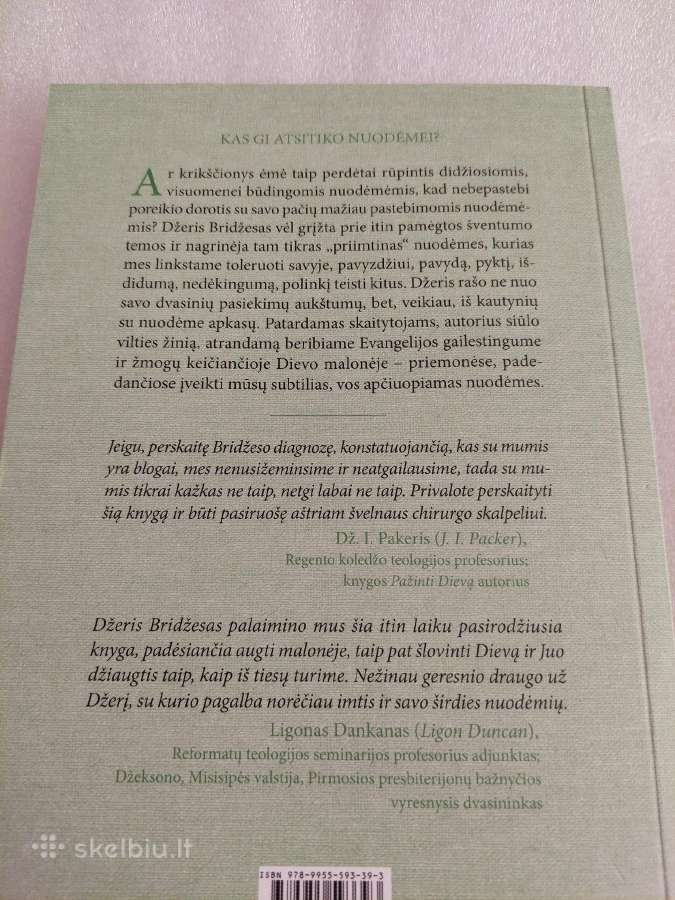 KAS GI ATSITIKO NUODĖMEI?

Ar krikščionys ėmė taip perdėtai rūpintis didžiosiomis, visuomenei būdingomis nuodėmėmis, kad nebepastebi poreikio dorotis su savo pačių mažiau pastebimomis nuodėmėmis? Džeris Bridžesas vėl grįžta prie itin pamėgtos šventumo temos ir nagrinėja tam tikras „priimtinas“ nuodėmes, kurias mes linkstame toleruoti savyje, pavyzdžiui, pavydą, pyktį, išdidumą, nedėkingumą, polinkį teisti kitus. Džeris rašo ne nuo savo dvasinių pasiekimų aukštumų, bet, veikiau, iš kautynių su nuodėme apkasų. Patardamas skaitytojams, autorius siūlo vilties žinią, atrandamą beribiame Evangelijos gailestingume ir žmogų keičiančioje Dievo malonėje – priemonėse, padedančiose įveikti mūsų subtilias, vos apčiuopiamas nuodėmes.

Jeigu, perskaitę Bridžeso diagnozę, konstatuojančią, kas su mumis yra blogai, mes nenusižeminsime ir neatgailausime, tada su mumis tikrai kažkas ne taip, netgi labai ne taip. Privalote perskaityti šią knygą ir būti pasiruošę aštriam švelnaus chirurgo skalpeliui.
Dž. I. Pakeris (J. I. Packer),
Regento koledžo teologijos profesorius;
knygos Pažinti Dievą autorius

Džeris Bridžesas palaimino mus šia itin laiku pasirodžiusia knyga, padėsiančia augti malonėje, taip pat šlovinti Dievą ir Juo džiaugtis taip, kaip iš tiesų turime. Nežinau geresnio draugo už Džerį, su kurio pagalba norėčiau imtis ir savo širdies nuodėmių.
Ligonas Dankanas (Ligon Duncan),
Reformatų teologijos seminarijos profesorius adjunktas;
Džeksono, Misisipės valstija, Pirmosios presbiterijonų bažnyčios vyresnysis dvasininkas

skelbiu.lt

ISBN 978-9955-593-39-3